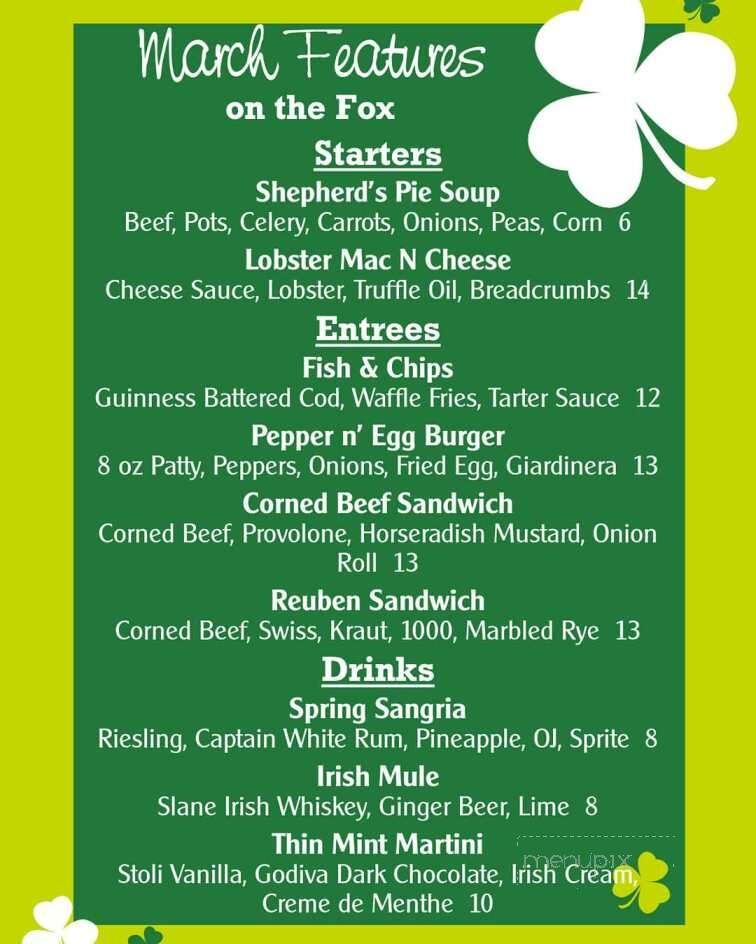 March Features
on the Fox

Starters

Shepherd's Pie Soup
Beef, Pots, Celery, Carrots, Onions, Peas, Corn 6

Lobster Mac N Cheese
Cheese Sauce, Lobster, Truffle Oil, Breadcrumbs 14

Entrees

Fish & Chips
Guinness Battered Cod, Waffle Fries, Tarter Sauce 12

Pepper n' Egg Burger
8 oz Patty, Peppers, Onions, Fried Egg, Giardinera 13

Corned Beef Sandwich
Corned Beef, Provolone, Horseradish Mustard, Onion Roll 13

Reuben Sandwich
Corned Beef, Swiss, Kraut, 1000, Marbled Rye 13

Drinks

Spring Sangria
Riesling, Captain White Rum, Pineapple, OJ, Sprite 8

Irish Mule
Slane Irish Whiskey, Ginger Beer, Lime 8

Thin Mint Martini
Stoli Vanilla, Godiva Dark Chocolate, Irish Cream, Creme de Menthe 10

menupix